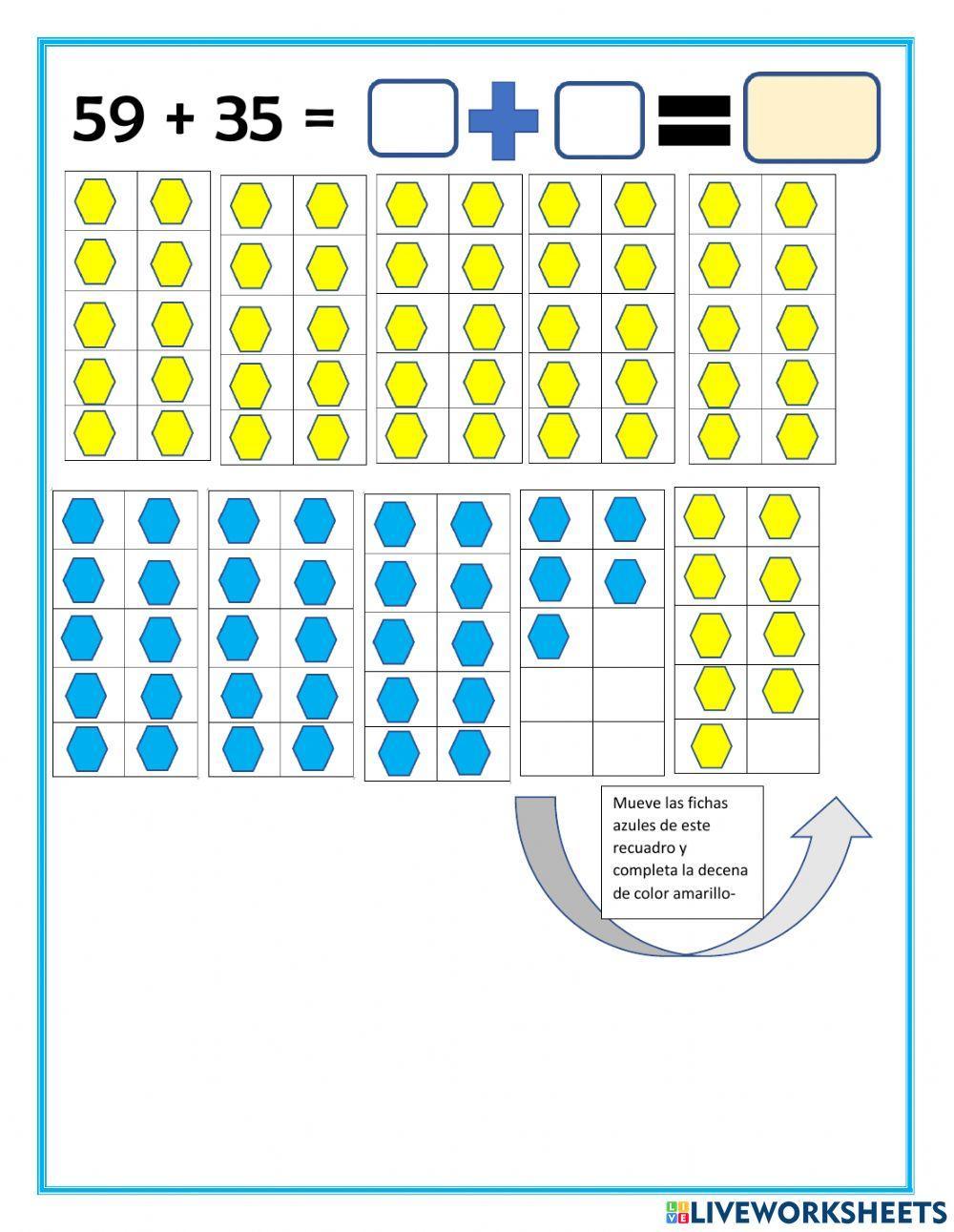 59 + 35 =

Mueve las fichas azules de este recuadro y completa la decena de color amarillo-

LIVEWORKSHEETS